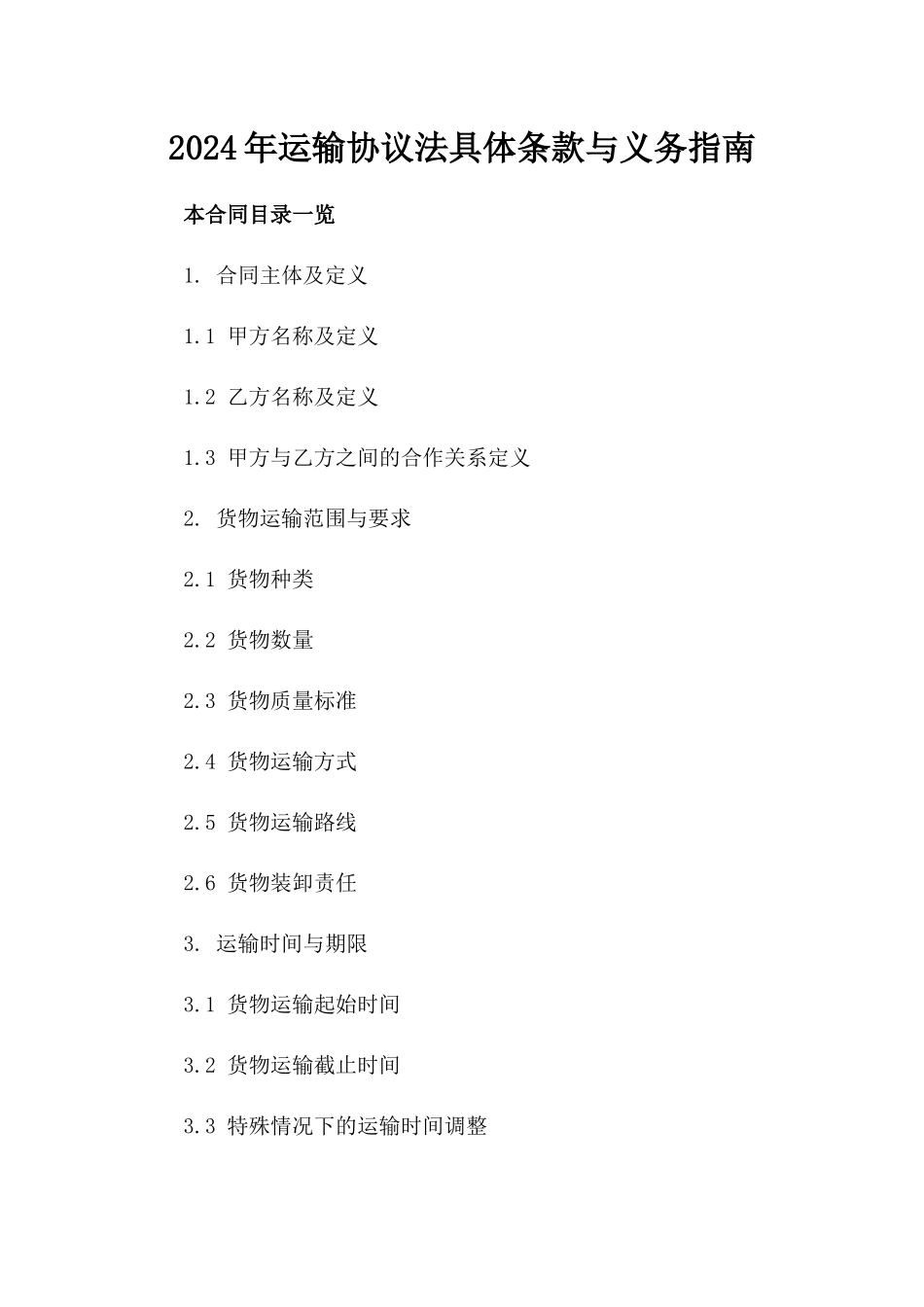 2024年运输协议法具体条款与义务指南

本合同目录一览

1. 合同主体及定义

1.1 甲方名称及定义

1.2 乙方名称及定义

1.3 甲方与乙方之间的合作关系定义

2. 货物运输范围与要求

2.1 货物种类

2.2 货物数量

2.3 货物质量标准

2.4 货物运输方式

2.5 货物运输路线

2.6 货物装卸责任

3. 运输时间与期限

3.1 货物运输起始时间

3.2 货物运输截止时间

3.3 特殊情况下的运输时间调整